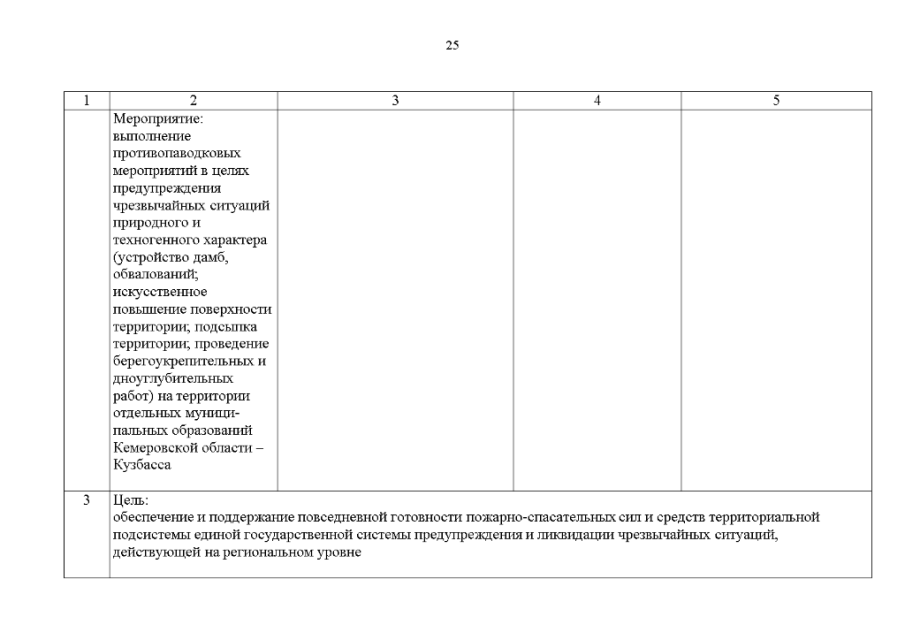 25

| 1 | 2 | 3 | 4 | 5 |
|---|---|---|---|---|
| | Мероприятие: выполнение противопаводковых мероприятий в целях предупреждения чрезвычайных ситуаций природного и техногенного характера (устройство дамб, обвалований; искусственное повышение поверхности территории; подсыпка территории; проведение берегоукрепительных и дноуглубительных работ) на территории отдельных муниципальных образований Кемеровской области – Кузбасса | | | |
| 3 | Цель: обеспечение и поддержание повседневной готовности пожарно-спасательных сил и средств территориальной подсистемы единой государственной системы предупреждения и ликвидации чрезвычайных ситуаций, действующей на региональном уровне | | | |